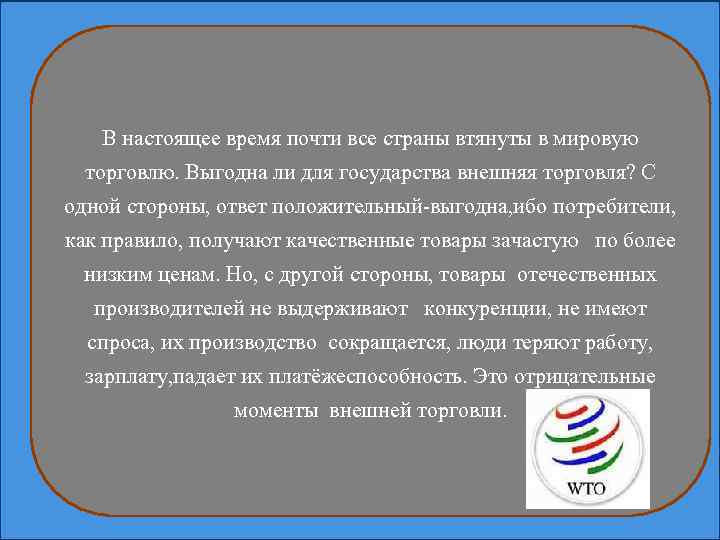 В настоящее время почти все страны втянуты в мировую торговлю. Выгодна ли для государства внешняя торговля? С одной стороны, ответ положительный-выгодна,ибо потребители, как правило, получают качественные товары зачастую по более низким ценам. Но, с другой стороны, товары отечественных производителей не выдерживают конкуренции, не имеют спроса, их производство сокращается, люди теряют работу, зарплату,падает их платёжеспособность. Это отрицательные моменты внешней торговли.

WTO